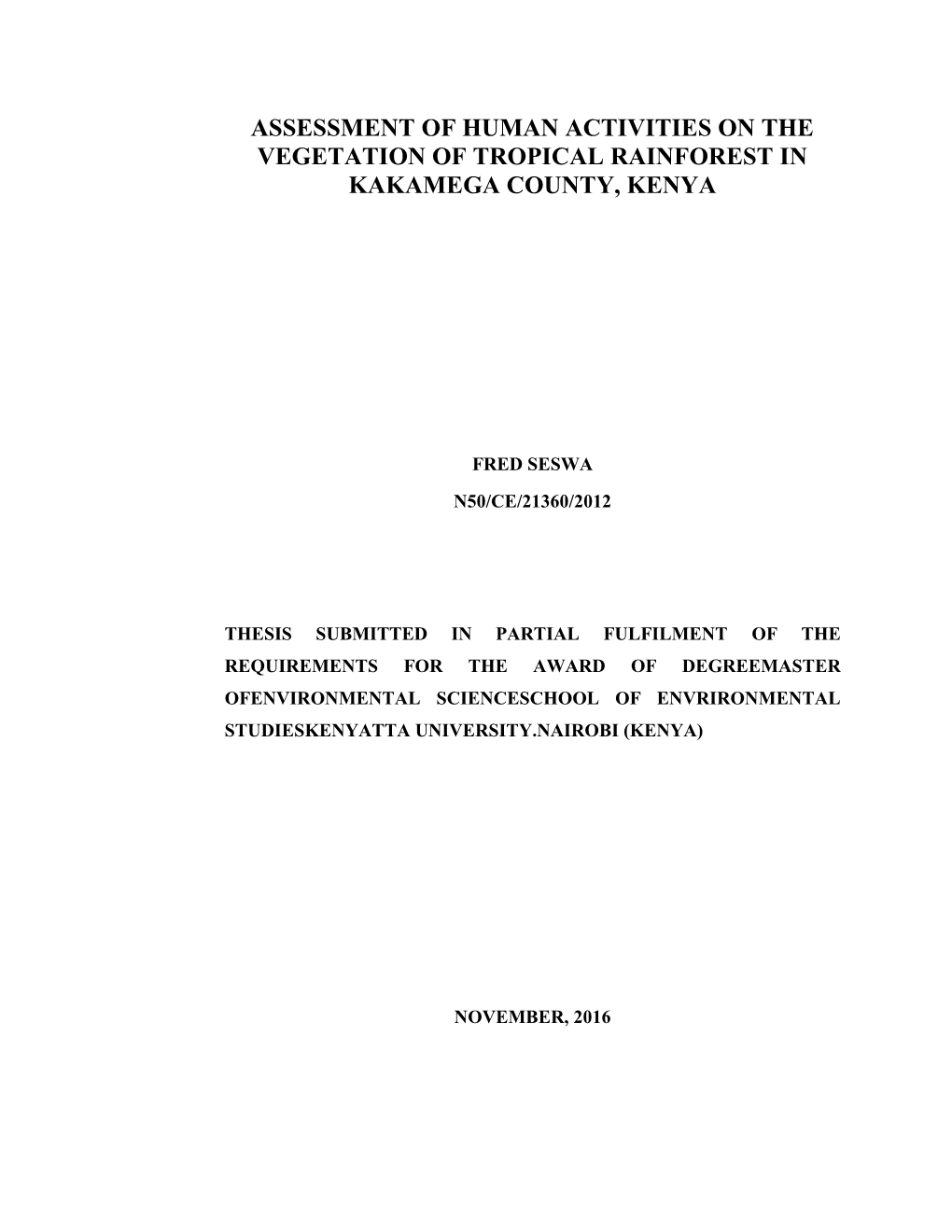 ASSESSMENT OF HUMAN ACTIVITIES ON THE VEGETATION OF TROPICAL RAINFOREST IN KAKAMEGA COUNTY, KENYA

FRED SESWA

N50/CE/21360/2012

THESIS SUBMITTED IN PARTIAL FULFILMENT OF THE REQUIREMENTS FOR THE AWARD OF DEGREEMASTER OFENVIRONMENTAL SCIENCESCHOOL OF ENVRIRONMENTAL STUDIESKENYATTA UNIVERSITY.NAIROBI (KENYA)

NOVEMBER, 2016